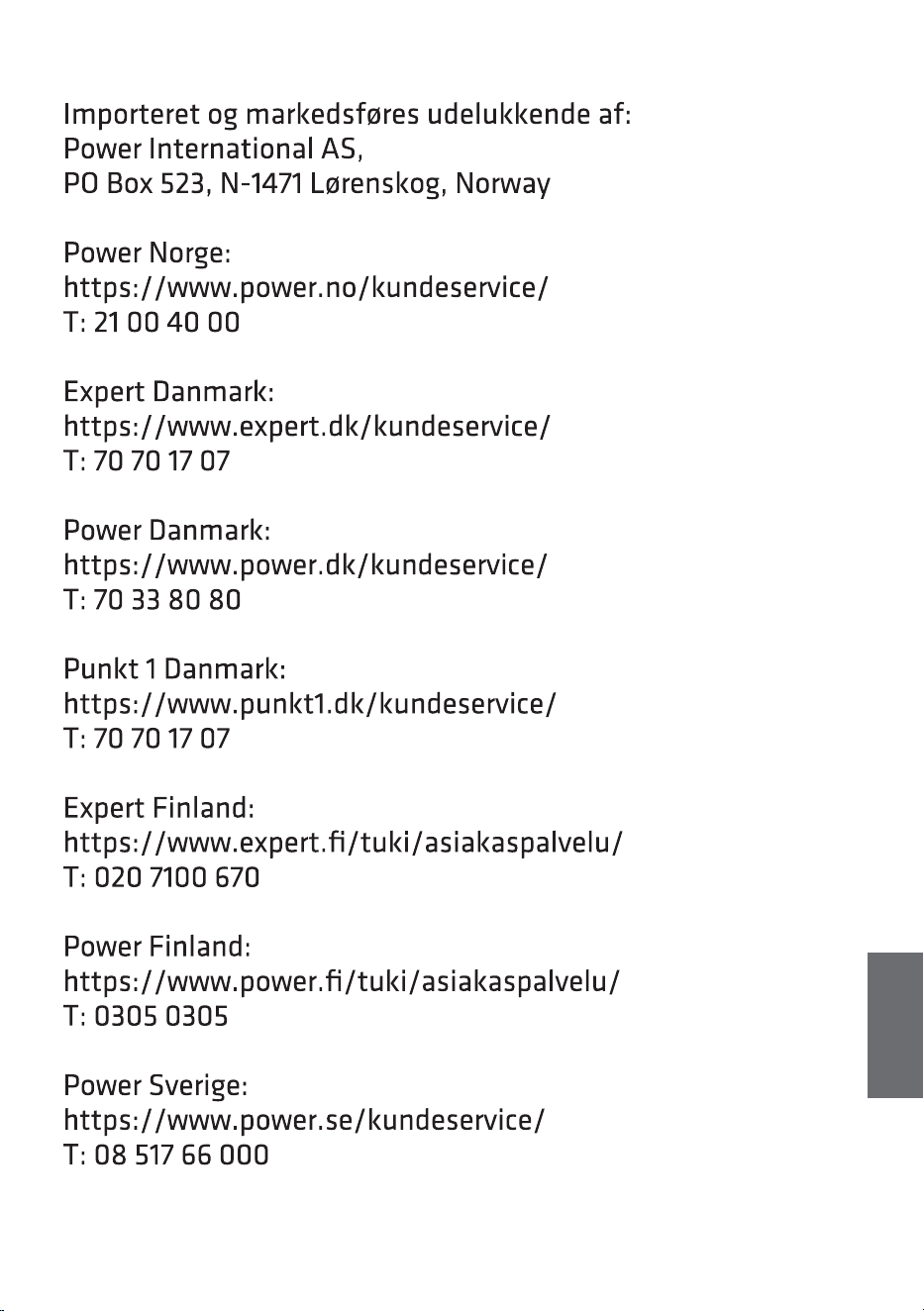 Importeret og markedsføres udelukkende af:
Power International AS,
PO Box 523, N-1471 Lørenskog, Norway

Power Norge:
https://www.power.no/kundeservice/
T: 21 00 40 00

Expert Danmark:
https://www.expert.dk/kundeservice/
T: 70 70 17 07

Power Danmark:
https://www.power.dk/kundeservice/
T: 70 33 80 80

Punkt 1 Danmark:
https://www.punkt1.dk/kundeservice/
T: 70 70 17 07

Expert Finland:
https://www.expert.fi/tuki/asiakaspalvelu/
T: 020 7100 670

Power Finland:
https://www.power.fi/tuki/asiakaspalvelu/
T: 0305 0305

Power Sverige:
https://www.power.se/kundeservice/
T: 08 517 66 000